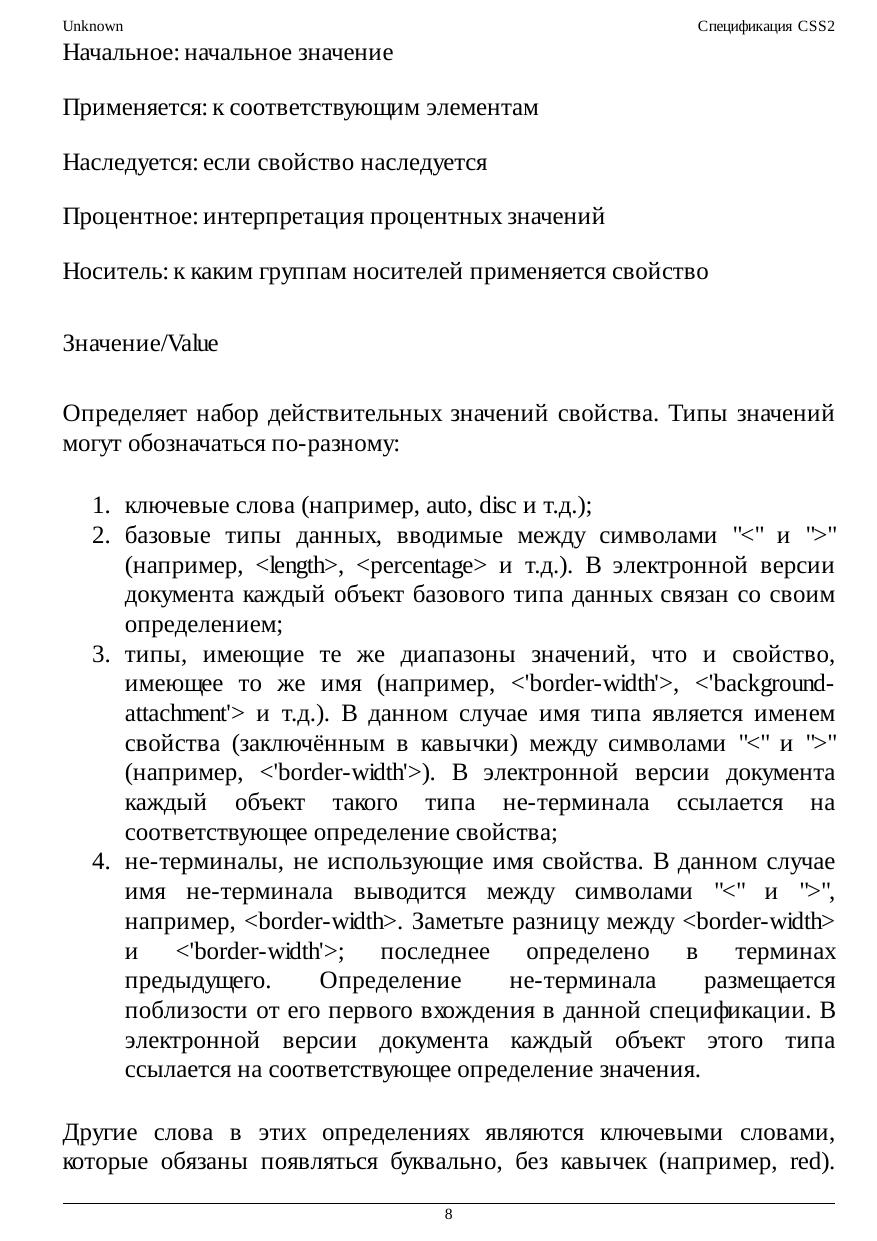 Unknown

Спецификация CSS2

Начальное: начальное значение

Применяется: к соответствующим элементам

Наследуется: если свойство наследуется

Процентное: интерпретация процентных значений

Носитель: к каким группам носителей применяется свойство

Значение/Value

Определяет набор действительных значений свойства. Типы значений могут обозначаться по-разному:

1. ключевые слова (например, auto, disc и т.д.);
2. базовые типы данных, вводимые между символами "<" и ">" (например, <length>, <percentage> и т.д.). В электронной версии документа каждый объект базового типа данных связан со своим определением;
3. типы, имеющие те же диапазоны значений, что и свойство, имеющее то же имя (например, <'border-width'>, <'background-attachment'> и т.д.). В данном случае имя типа является именем свойства (заключённым в кавычки) между символами "<" и ">" (например, <'border-width'>). В электронной версии документа каждый объект такого типа не-терминала ссылается на соответствующее определение свойства;
4. не-терминалы, не использующие имя свойства. В данном случае имя не-терминала выводится между символами "<" и ">", например, <border-width>. Заметьте разницу между <border-width> и <'border-width'>; последнее определено в терминах предыдущего. Определение не-терминала размещается поблизости от его первого вхождения в данной спецификации. В электронной версии документа каждый объект этого типа ссылается на соответствующее определение значения.

Другие слова в этих определениях являются ключевыми словами, которые обязаны появляться буквально, без кавычек (например, red).

8